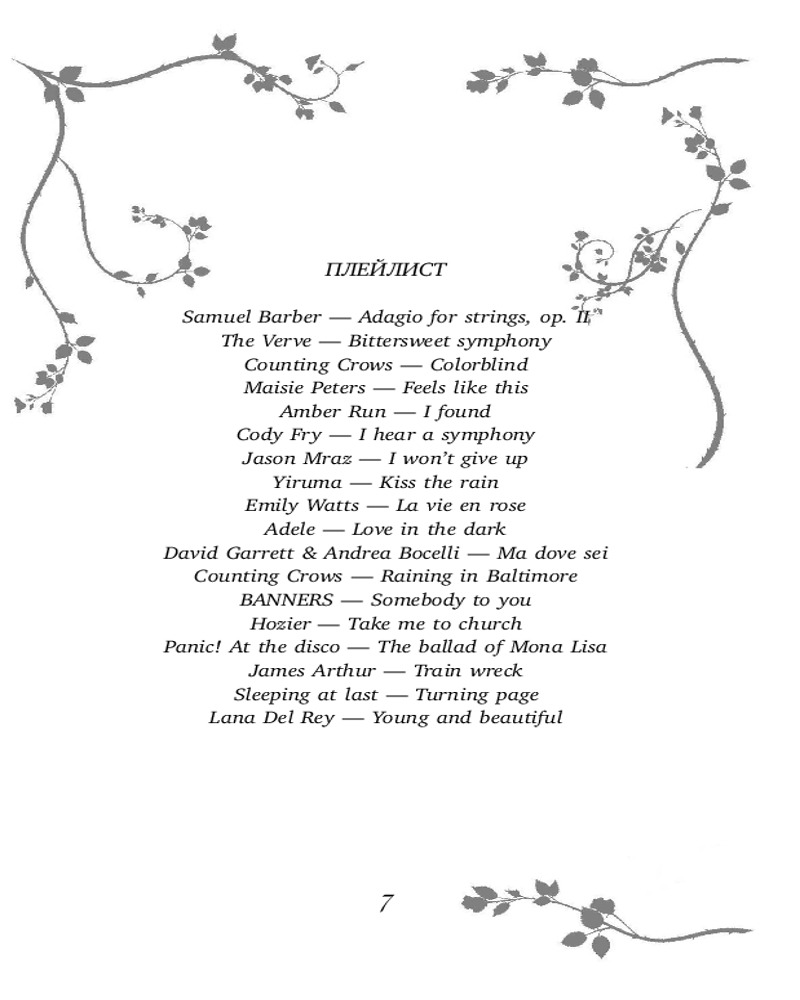 ПЛЕЙЛИСТ

Samuel Barber — Adagio for strings, op. II
The Verve — Bittersweet symphony
Counting Crows — Colorblind
Maisie Peters — Feels like this
Amber Run — I found
Cody Fry — I hear a symphony
Jason Mraz — I won't give up
Yiruma — Kiss the rain
Emily Watts — La vie en rose
Adele — Love in the dark
David Garrett & Andrea Bocelli — Ma dove sei
Counting Crows — Raining in Baltimore
BANNERS — Somebody to you
Hozier — Take me to church
Panic! At the disco — The ballad of Mona Lisa
James Arthur — Train wreck
Sleeping at last — Turning page
Lana Del Rey — Young and beautiful

7